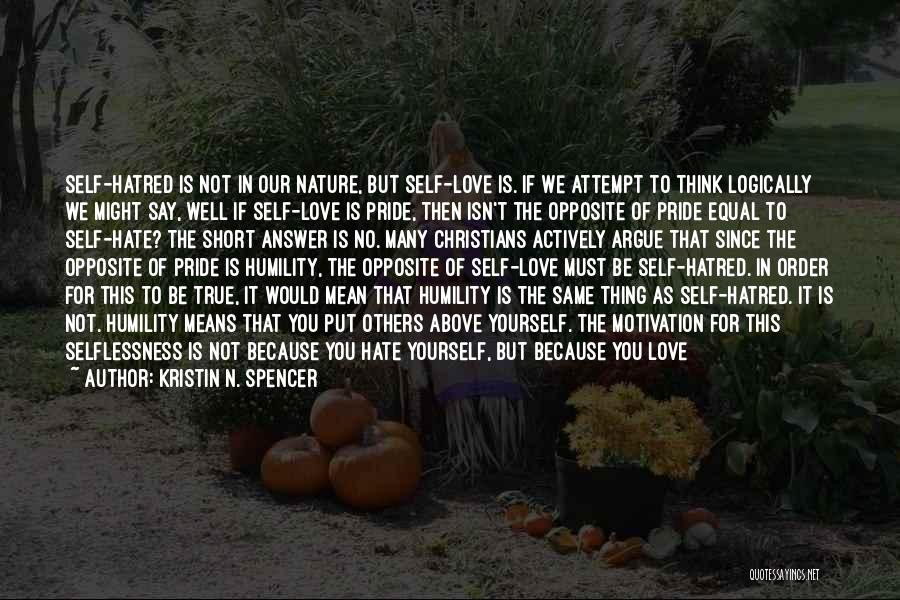 SELF-HATRED IS NOT IN OUR NATURE, BUT SELF-LOVE IS. IF WE ATTEMPT TO THINK LOGICALLY WE MIGHT SAY, WELL IF SELF-LOVE IS PRIDE, THEN ISN'T THE OPPOSITE OF PRIDE EQUAL TO SELF-HATE? THE SHORT ANSWER IS NO. MANY CHRISTIANS ACTIVELY ARGUE THAT SINCE THE OPPOSITE OF PRIDE IS HUMILITY, THE OPPOSITE OF SELF-LOVE MUST BE SELF-HATRED. IN ORDER FOR THIS TO BE TRUE, IT WOULD MEAN THAT HUMILITY IS THE SAME THING AS SELF-HATRED. IT IS NOT. HUMILITY MEANS THAT YOU PUT OTHERS ABOVE YOURSELF. THE MOTIVATION FOR THIS SELFLESSNESS IS NOT BECAUSE YOU HATE YOURSELF, BUT BECAUSE YOU LOVE

~ AUTHOR: KRISTIN N. SPENCER

QUOTESSAYINGS.NET